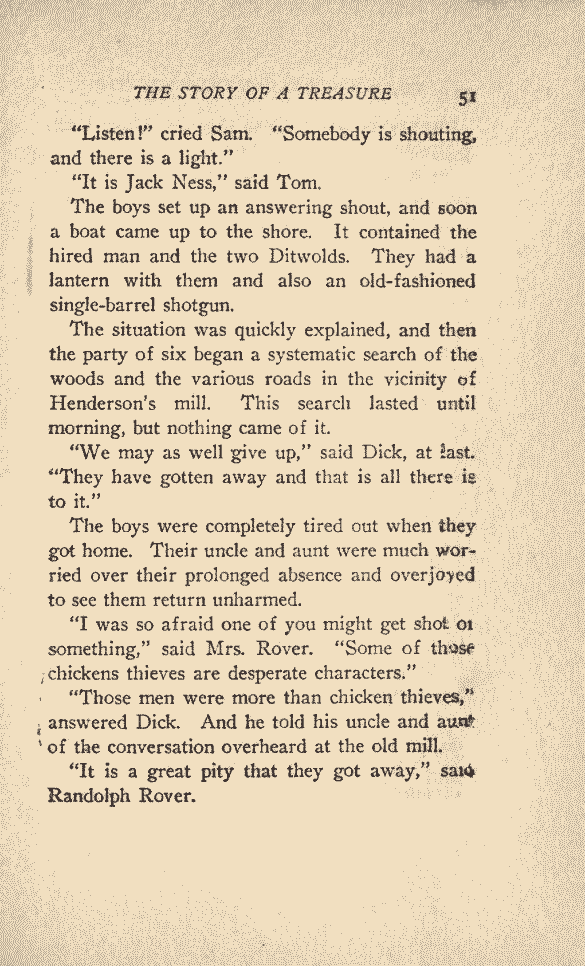 THE STORY OF A TREASURE 51

"Listen!" cried Sam. "Somebody is shouting, and there is a light."

"It is Jack Ness," said Tom.

The boys set up an answering shout, and soon a boat came up to the shore. It contained the hired man and the two Ditwolds. They had a lantern with them and also an old-fashioned single-barrel shotgun.

The situation was quickly explained, and then the party of six began a systematic search of the woods and the various roads in the vicinity of Henderson's mill. This search lasted until morning, but nothing came of it.

"We may as well give up," said Dick, at last. "They have gotten away and that is all there is to it."

The boys were completely tired out when they got home. Their uncle and aunt were much worried over their prolonged absence and overjoyed to see them return unharmed.

"I was so afraid one of you might get shot or something," said Mrs. Rover. "Some of those chickens thieves are desperate characters."

"Those men were more than chicken thieves," answered Dick. And he told his uncle and aunt of the conversation overheard at the old mill.

"It is a great pity that they got away," said Randolph Rover.